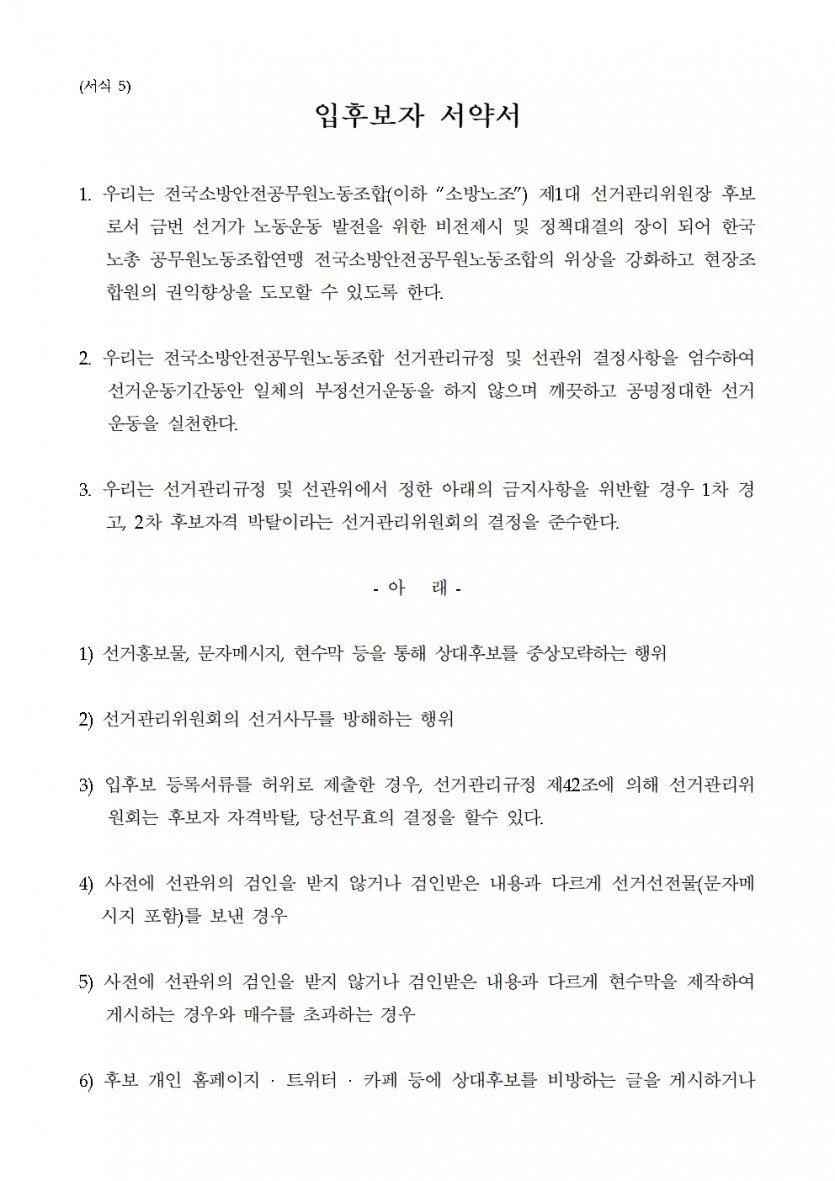 (서식 5)

입후보자 서약서

1. 우리는 전국소방안전공무원노동조합(이하 "소방노조") 제1대 선거관리위원장 후보로서 금번 선거가 노동운동 발전을 위한 비전제시 및 정책대결의 장이 되어 한국노총 공무원노동조합연맹 전국소방안전공무원노동조합의 위상을 강화하고 현장조합원의 권익향상을 도모할 수 있도록 한다.

2. 우리는 전국소방안전공무원노동조합 선거관리규정 및 선관위 결정사항을 엄수하여 선거운동기간동안 일체의 부정선거운동을 하지 않으며 깨끗하고 공명정대한 선거운동을 실천한다.

3. 우리는 선거관리규정 및 선관위에서 정한 아래의 금지사항을 위반할 경우 1차 경고, 2차 후보자격 박탈이라는 선거관리위원회의 결정을 준수한다.

- 아 래 -

1) 선거홍보물, 문자메시지, 현수막 등을 통해 상대후보를 중상모략하는 행위

2) 선거관리위원회의 선거사무를 방해하는 행위

3) 입후보 등록서류를 허위로 제출한 경우, 선거관리규정 제42조에 의해 선거관리위원회는 후보자 자격박탈, 당선무효의 결정을 할수 있다.

4) 사전에 선관위의 검인을 받지 않거나 검인받은 내용과 다르게 선거선전물(문자메시지 포함)를 보낸 경우

5) 사전에 선관위의 검인을 받지 않거나 검인받은 내용과 다르게 현수막을 제작하여 게시하는 경우와 매수를 초과하는 경우

6) 후보 개인 홈페이지 · 트위터 · 카페 등에 상대후보를 비방하는 글을 게시하거나